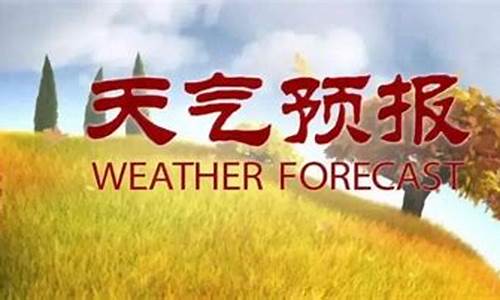 天气预报
WEATHER FORECAST